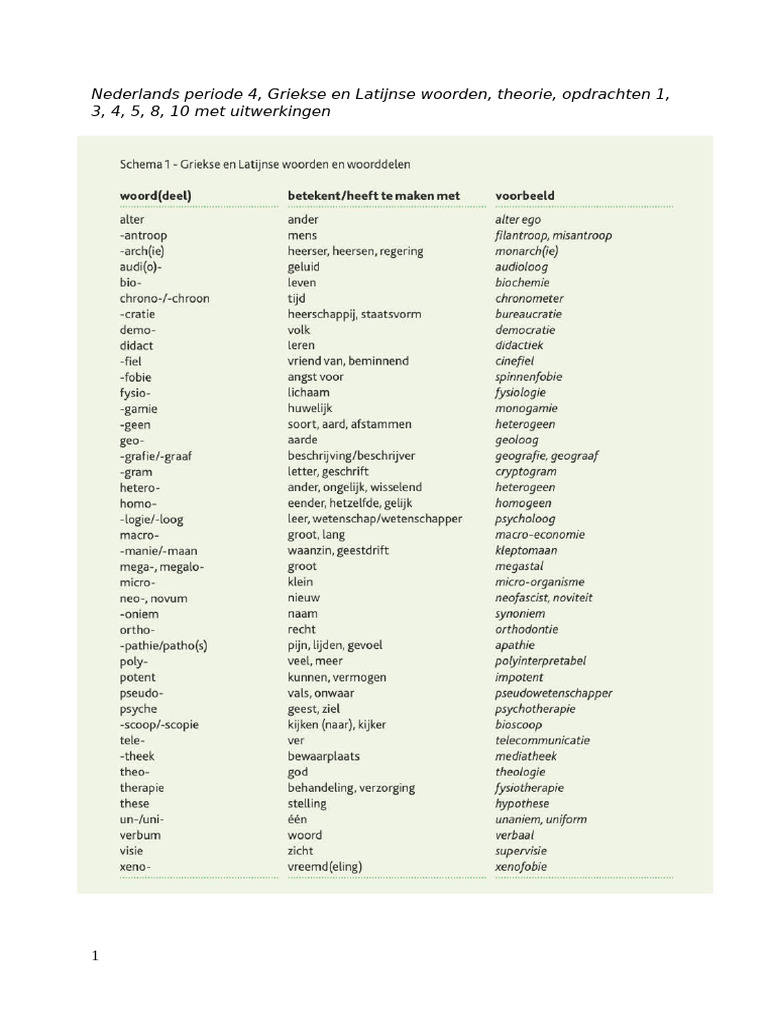 Nederlands periode 4, Griekse en Latijnse woorden, theorie, opdrachten 1, 3, 4, 5, 8, 10 met uitwerkingen

Schema 1 - Griekse en Latijnse woorden en woorddelen

| woord(deel) | betekent/heeft te maken met | voorbeeld |
|---|---|---|
| alter | ander | alter ego |
| -antroop | mens | filantroop, misantroop |
| -arch(ie) | heerser, heersen, regering | monarch(ie) |
| audi(o)- | geluid | audioloog |
| bio- | leven | biochemie |
| chrono-/-chroon | tijd | chronometer |
| -cratie | heerschappij, staatsvorm | bureaucratie |
| demo- | volk | democratie |
| didact | leren | didactiek |
| -fiel | vriend van, beminnend | cinefiel |
| -fobie | angst voor | spinnenfobie |
| fysio- | lichaam | fysiologie |
| -gamie | huwelijk | monogamie |
| -geen | soort, aard, afstammen | heterogeen |
| geo- | aarde | geoloog |
| -grafie/-graaf | beschrijving/beschrijver | geografie, geograaf |
| -gram | letter, geschrift | cryptogram |
| hetero- | ander, ongelijk, wisselend | heterogeen |
| homo- | eender, hetzelfde, gelijk | homogeen |
| -logie/-loog | leer, wetenschap/wetenschapper | psycholoog |
| macro- | groot, lang | macro-economie |
| -manie/-maan | waanzin, geestdrift | kleptomaan |
| mega-, megalo- | groot | megastal |
| micro- | klein | micro-organisme |
| neo-, novum | nieuw | neofascist, noviteit |
| -oniem | naam | synoniem |
| ortho- | recht | orthodontie |
| -pathie/patho(s) | pijn, lijden, gevoel | apathie |
| poly- | veel, meer | polyinterpretabel |
| potent | kunnen, vermogen | impotent |
| pseudo- | vals, onwaar | pseudowetenschapper |
| psyche | geest, ziel | psychotherapie |
| -scoop/-scopie | kijken (naar), kijker | bioscoop |
| tele- | ver | telecommunicatie |
| -theek | bewaarplaats | mediatheek |
| theo- | god | theologie |
| therapie | behandeling, verzorging | fysiotherapie |
| these | stelling | hypothese |
| un-/uni- | één | unaniem, uniform |
| verbum | woord | verbaal |
| visie | zicht | supervisie |
| xeno- | vreemd(eling) | xenofobie |

1